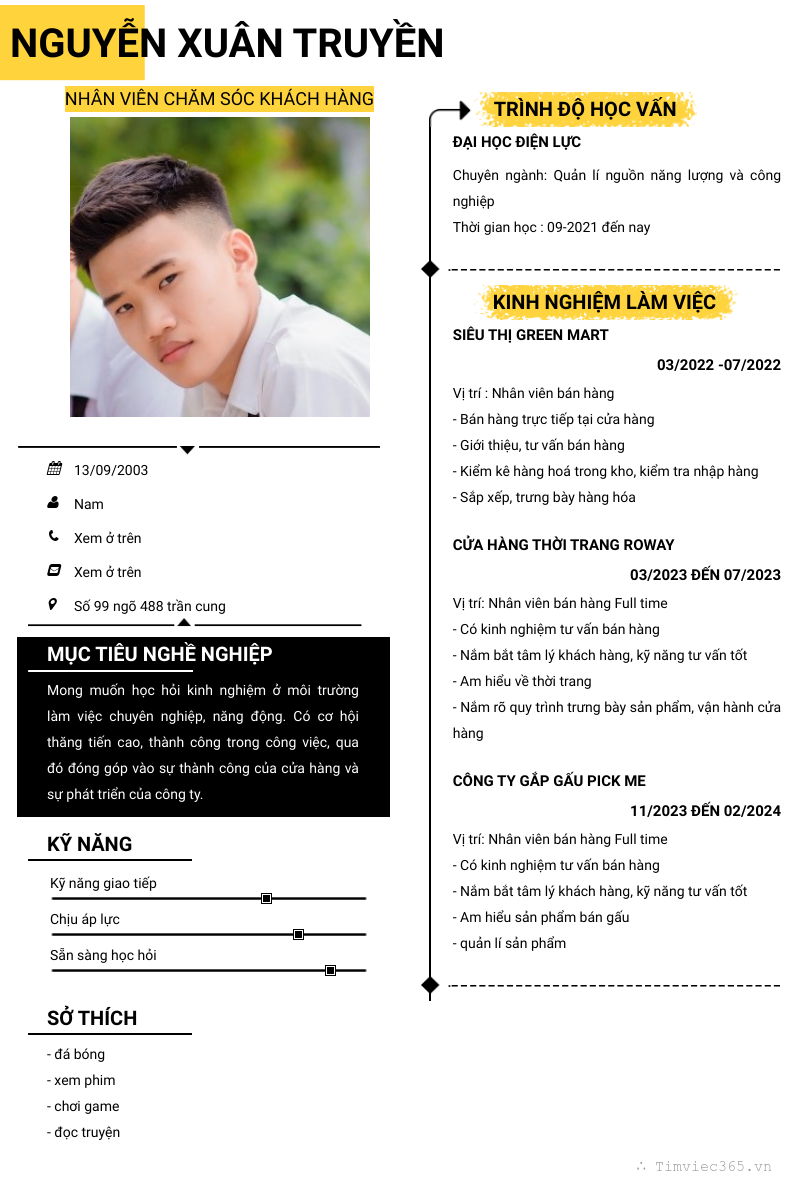 NGUYỄN XUÂN TRUYỀN

NHÂN VIÊN CHĂM SÓC KHÁCH HÀNG

13/09/2003

Nam

Xem ở trên

Xem ở trên

Số 99 ngõ 488 trần cung

MỤC TIÊU NGHỀ NGHIỆP

Mong muốn học hỏi kinh nghiệm ở môi trường làm việc chuyên nghiệp, năng động. Có cơ hội thăng tiến cao, thành công trong công việc, qua đó đóng góp vào sự thành công của cửa hàng và sự phát triển của công ty.

KỸ NĂNG

Kỹ năng giao tiếp

Chịu áp lực

Sẵn sàng học hỏi

SỞ THÍCH

- đá bóng
- xem phim
- chơi game
- đọc truyện

TRÌNH ĐỘ HỌC VẤN

ĐẠI HỌC ĐIỆN LỰC

Chuyên ngành: Quản lí nguồn năng lượng và công nghiệp

Thời gian học : 09-2021 đến nay

KINH NGHIỆM LÀM VIỆC

SIÊU THỊ GREEN MART

03/2022 -07/2022

Vị trí : Nhân viên bán hàng
- Bán hàng trực tiếp tại cửa hàng
- Giới thiệu, tư vấn bán hàng
- Kiểm kê hàng hoá trong kho, kiểm tra nhập hàng
- Sắp xếp, trưng bày hàng hóa

CỬA HÀNG THỜI TRANG ROWAY

03/2023 ĐẾN 07/2023

Vị trí: Nhân viên bán hàng Full time
- Có kinh nghiệm tư vấn bán hàng
- Nắm bắt tâm lý khách hàng, kỹ năng tư vấn tốt
- Am hiểu về thời trang
- Nắm rõ quy trình trưng bày sản phẩm, vận hành cửa hàng

CÔNG TY GẮP GẤU PICK ME

11/2023 ĐẾN 02/2024

Vị trí: Nhân viên bán hàng Full time
- Có kinh nghiệm tư vấn bán hàng
- Nắm bắt tâm lý khách hàng, kỹ năng tư vấn tốt
- Am hiểu sản phẩm bán gấu
- quản lí sản phẩm

Timviec365.vn